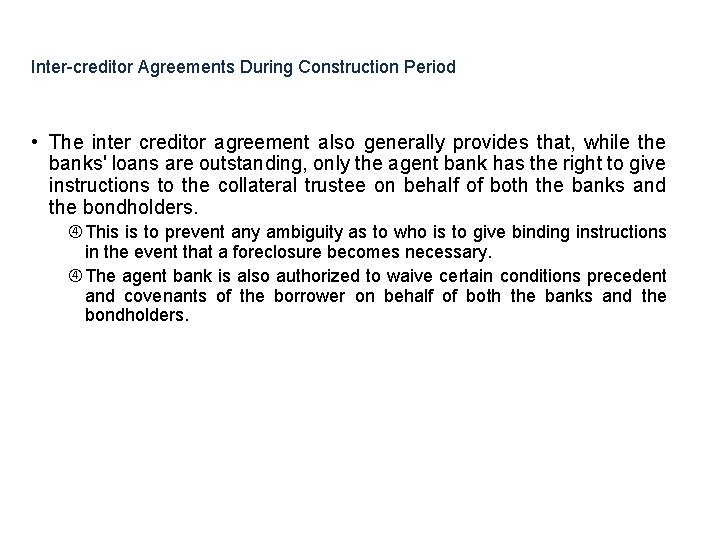 Inter-creditor Agreements During Construction Period

• The inter creditor agreement also generally provides that, while the banks' loans are outstanding, only the agent bank has the right to give instructions to the collateral trustee on behalf of both the banks and the bondholders.

④ This is to prevent any ambiguity as to who is to give binding instructions in the event that a foreclosure becomes necessary.

④ The agent bank is also authorized to waive certain conditions precedent and covenants of the borrower on behalf of both the banks and the bondholders.